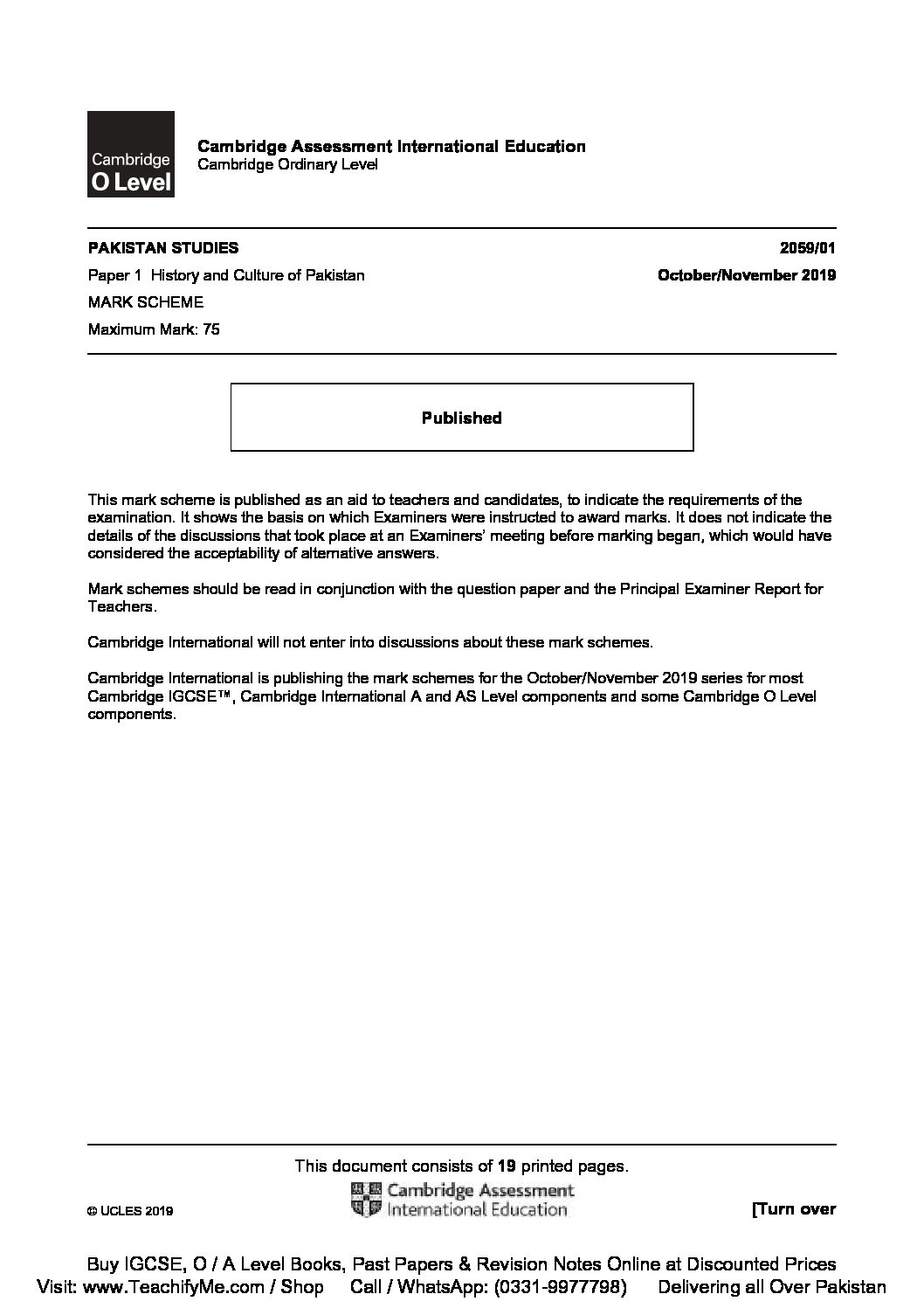 Cambridge O Level

Cambridge Assessment International Education
Cambridge Ordinary Level

PAKISTAN STUDIES 2059/01

Paper 1 History and Culture of Pakistan October/November 2019

MARK SCHEME

Maximum Mark: 75

Published

This mark scheme is published as an aid to teachers and candidates, to indicate the requirements of the examination. It shows the basis on which Examiners were instructed to award marks. It does not indicate the details of the discussions that took place at an Examiners' meeting before marking began, which would have considered the acceptability of alternative answers.

Mark schemes should be read in conjunction with the question paper and the Principal Examiner Report for Teachers.

Cambridge International will not enter into discussions about these mark schemes.

Cambridge International is publishing the mark schemes for the October/November 2019 series for most Cambridge IGCSE™, Cambridge International A and AS Level components and some Cambridge O Level components.

This document consists of **19** printed pages.

© UCLES 2019

Cambridge Assessment International Education

[Turn over

Buy IGCSE, O / A Level Books, Past Papers & Revision Notes Online at Discounted Prices
Visit: www.TeachifyMe.com / Shop Call / WhatsApp: (0331-9977798) Delivering all Over Pakistan